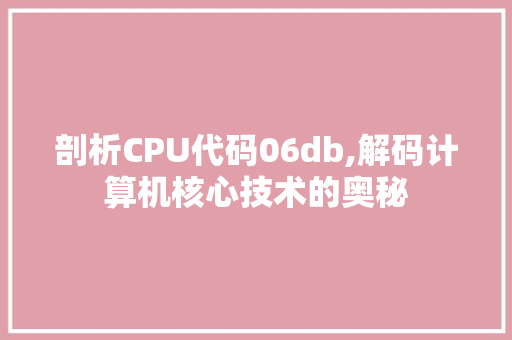 剖析CPU代码06db,解码计算机核心技术的奥秘